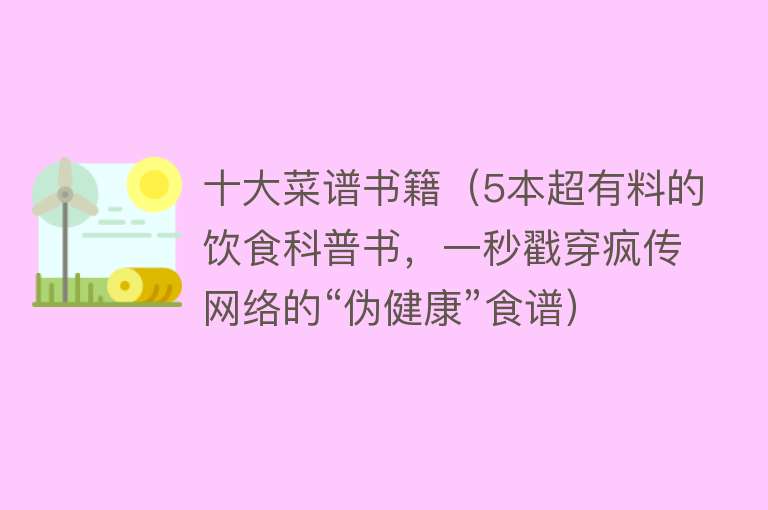 十大菜谱书籍（5本超有料的饮食科普书，一秒戳穿疯传网络的“伪健康”食谱）